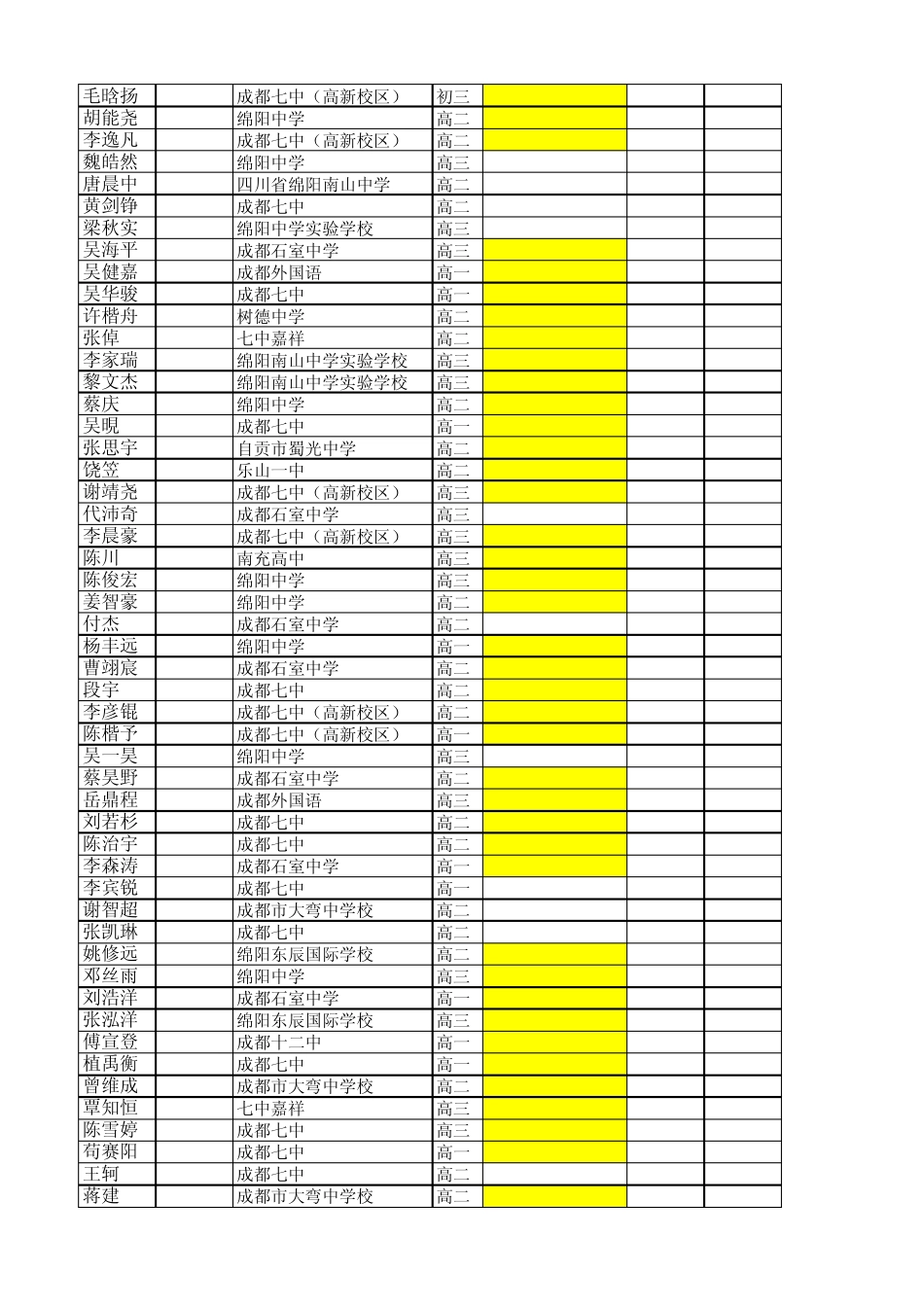 | 毛晗扬 |  | 成都七中（高新校区） | 初三 |  |  |  |
|---|---|---|---|---|---|---|
| 胡能尧 |  | 绵阳中学 | 高二 |  |  |  |
| 李逸凡 |  | 成都七中（高新校区） | 高二 |  |  |  |
| 魏皓然 |  | 绵阳中学 | 高三 |  |  |  |
| 唐晨中 |  | 四川省绵阳南山中学 | 高二 |  |  |  |
| 黄剑铮 |  | 成都七中 | 高二 |  |  |  |
| 梁秋实 |  | 绵阳中学实验学校 | 高三 |  |  |  |
| 吴海平 |  | 成都石室中学 | 高三 |  |  |  |
| 吴健嘉 |  | 成都外国语 | 高一 |  |  |  |
| 吴华骏 |  | 成都七中 | 高一 |  |  |  |
| 许楷舟 |  | 树德中学 | 高二 |  |  |  |
| 张倬 |  | 七中嘉祥 | 高二 |  |  |  |
| 李家瑞 |  | 绵阳南山中学实验学校 | 高三 |  |  |  |
| 黎文杰 |  | 绵阳南山中学实验学校 | 高三 |  |  |  |
| 蔡庆 |  | 绵阳中学 | 高二 |  |  |  |
| 吴晛 |  | 成都七中 | 高一 |  |  |  |
| 张思宇 |  | 自贡市蜀光中学 | 高二 |  |  |  |
| 饶笠 |  | 乐山一中 | 高二 |  |  |  |
| 谢靖尧 |  | 成都七中（高新校区） | 高三 |  |  |  |
| 代沛奇 |  | 成都石室中学 | 高三 |  |  |  |
| 李晨豪 |  | 成都七中（高新校区） | 高三 |  |  |  |
| 陈川 |  | 南充高中 | 高三 |  |  |  |
| 陈俊宏 |  | 绵阳中学 | 高三 |  |  |  |
| 姜智豪 |  | 绵阳中学 | 高二 |  |  |  |
| 付杰 |  | 成都石室中学 | 高二 |  |  |  |
| 杨丰远 |  | 绵阳中学 | 高一 |  |  |  |
| 曹翊宸 |  | 成都石室中学 | 高二 |  |  |  |
| 段宇 |  | 成都七中 | 高二 |  |  |  |
| 李彦锟 |  | 成都七中（高新校区） | 高二 |  |  |  |
| 陈楷予 |  | 成都七中（高新校区） | 高一 |  |  |  |
| 吴一昊 |  | 绵阳中学 | 高三 |  |  |  |
| 蔡昊野 |  | 成都石室中学 | 高二 |  |  |  |
| 岳鼎程 |  | 成都外国语 | 高三 |  |  |  |
| 刘若杉 |  | 成都七中 | 高二 |  |  |  |
| 陈治宇 |  | 成都七中 | 高二 |  |  |  |
| 李森涛 |  | 成都石室中学 | 高一 |  |  |  |
| 李宾锐 |  | 成都七中 | 高一 |  |  |  |
| 谢智超 |  | 成都市大弯中学校 | 高二 |  |  |  |
| 张凯琳 |  | 成都七中 | 高二 |  |  |  |
| 姚修远 |  | 绵阳东辰国际学校 | 高二 |  |  |  |
| 邓丝雨 |  | 绵阳中学 | 高三 |  |  |  |
| 刘浩洋 |  | 成都石室中学 | 高一 |  |  |  |
| 张泓洋 |  | 绵阳东辰国际学校 | 高三 |  |  |  |
| 傅宣登 |  | 成都十二中 | 高一 |  |  |  |
| 植禹衡 |  | 成都七中 | 高一 |  |  |  |
| 曾维成 |  | 成都市大弯中学校 | 高二 |  |  |  |
| 覃知恒 |  | 七中嘉祥 | 高三 |  |  |  |
| 陈雪婷 |  | 成都七中 | 高三 |  |  |  |
| 苟赛阳 |  | 成都七中 | 高一 |  |  |  |
| 王轲 |  | 成都七中 | 高二 |  |  |  |
| 蒋建 |  | 成都市大弯中学校 | 高二 |  |  |  |